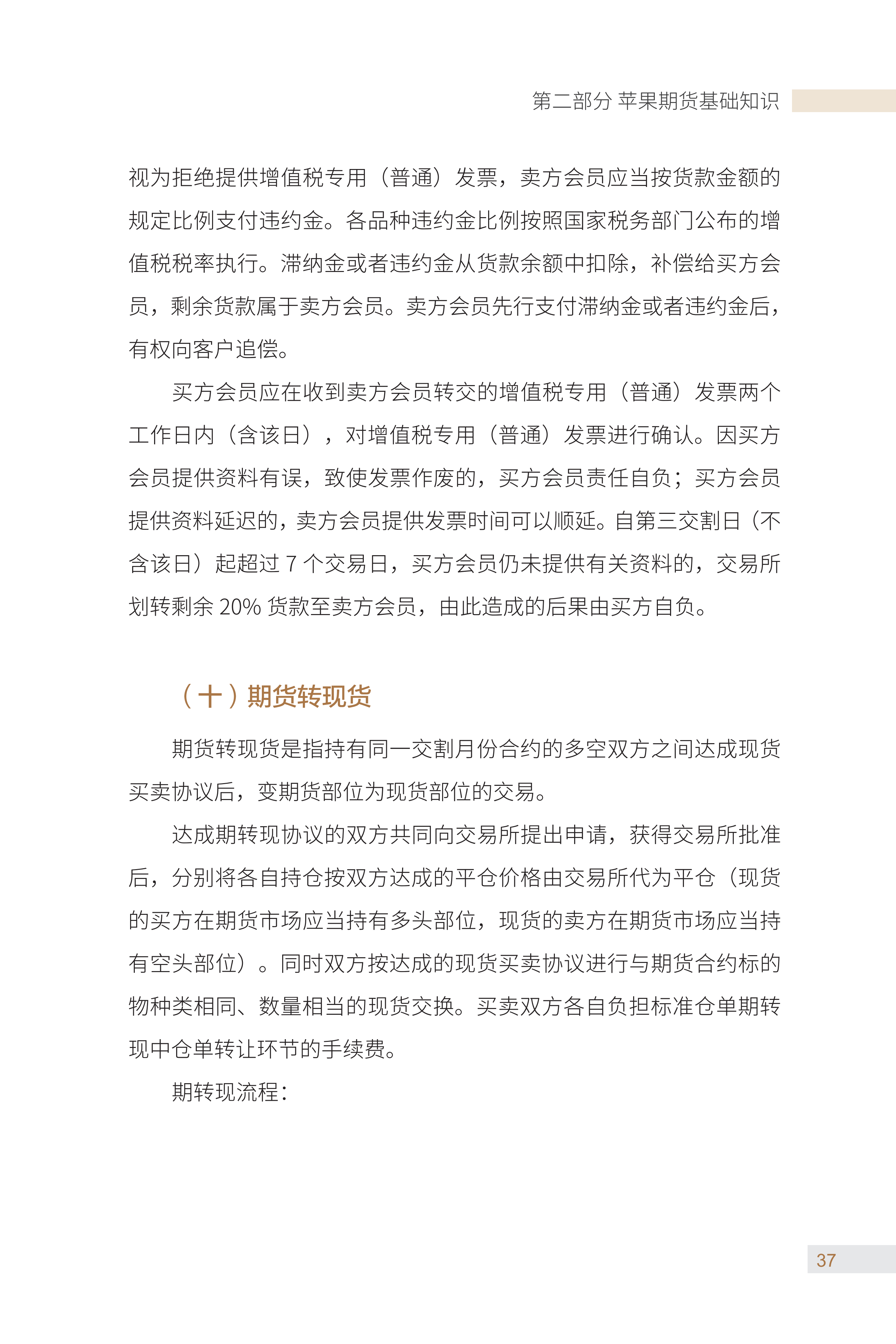 第二部分 苹果期货基础知识

视为拒绝提供增值税专用（普通）发票，卖方会员应当按货款金额的规定比例支付违约金。各品种违约金比例按照国家税务部门公布的增值税税率执行。滞纳金或者违约金从货款余额中扣除，补偿给买方会员，剩余货款属于卖方会员。卖方会员先行支付滞纳金或者违约金后，有权向客户追偿。

买方会员应在收到卖方会员转交的增值税专用（普通）发票两个工作日内（含该日），对增值税专用（普通）发票进行确认。因买方会员提供资料有误，致使发票作废的，买方会员责任自负；买方会员提供资料延迟的，卖方会员提供发票时间可以顺延。自第三交割日（不含该日）起超过 7 个交易日，买方会员仍未提供有关资料的，交易所划转剩余 20% 货款至卖方会员，由此造成的后果由买方自负。

（十）期货转现货

期货转现货是指持有同一交割月份合约的多空双方之间达成现货买卖协议后，变期货部位为现货部位的交易。

达成期转现协议的双方共同向交易所提出申请，获得交易所批准后，分别将各自持仓按双方达成的平仓价格由交易所代为平仓（现货的买方在期货市场应当持有多头部位，现货的卖方在期货市场应当持有空头部位）。同时双方按达成的现货买卖协议进行与期货合约标的物种类相同、数量相当的现货交换。买卖双方各自负担标准仓单期转现中仓单转让环节的手续费。

期转现流程：

37